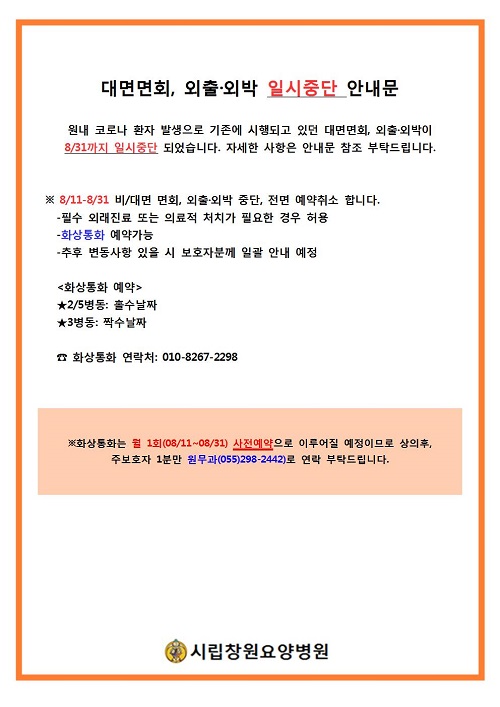 대면면회, 외출·외박 일시중단 안내문

원내 코로나 환자 발생으로 기존에 시행되고 있던 대면면회, 외출·외박이 8/31까지 일시중단 되었습니다. 자세한 사항은 안내문 참조 부탁드립니다.

※ 8/11-8/31 비/대면 면회, 외출·외박 중단, 전면 예약취소 합니다.
-필수 외래진료 또는 의료적 처치가 필요한 경우 허용
-화상통화 예약가능
-추후 변동사항 있을 시 보호자분께 일괄 안내 예정

<화상통화 예약>
★2/5병동: 홀수날짜
★3병동: 짝수날짜

☎ 화상통화 연락처: 010-8267-2298

※화상통화는 월 1회(08/11~08/31) 사전예약으로 이루어질 예정이므로 상의후, 주보호자 1분만 원무과(055)298-2442)로 연락 부탁드립니다.

시립창원요양병원